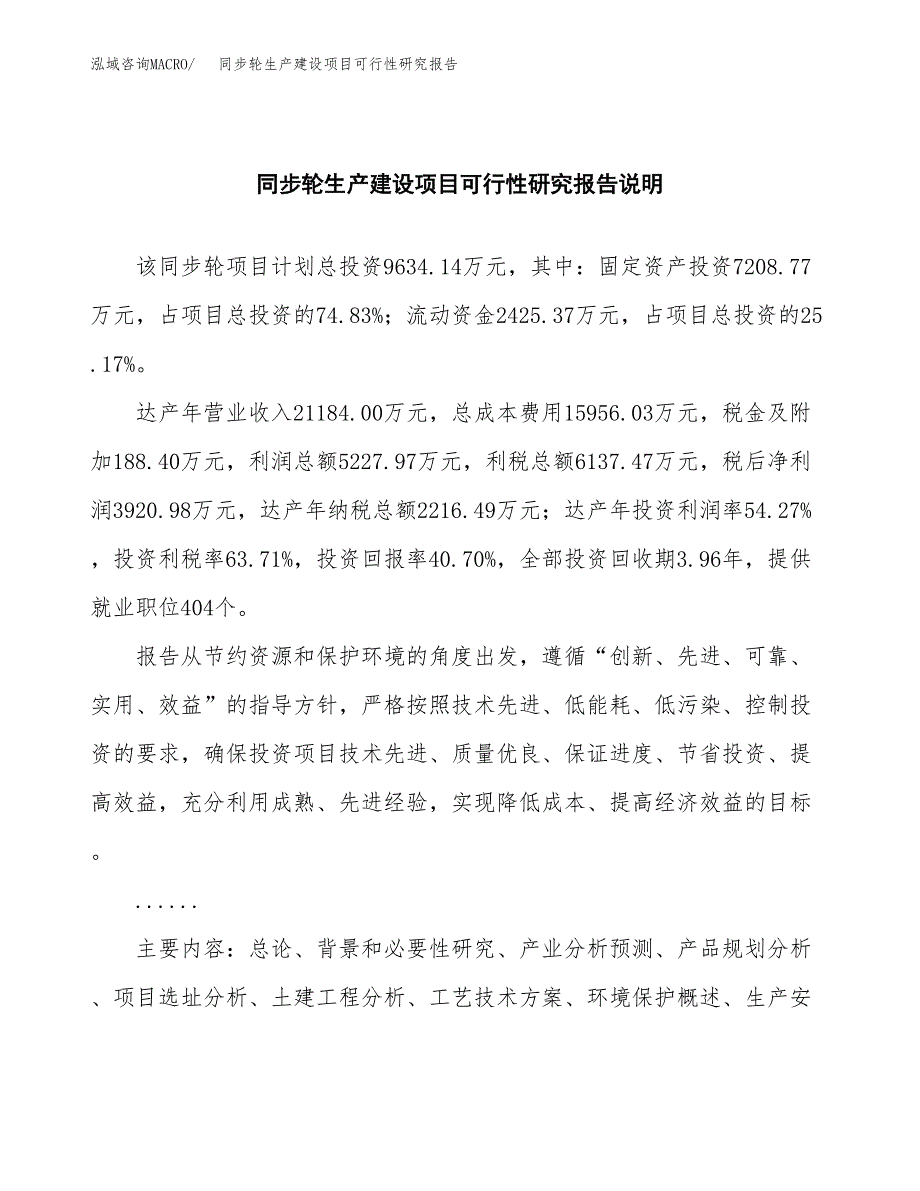 泓域咨询MACRO/　同步轮生产建设项目可行性研究报告

同步轮生产建设项目可行性研究报告说明

该同步轮项目计划总投资9634.14万元，其中：固定资产投资7208.77万元，占项目总投资的74.83%；流动资金2425.37万元，占项目总投资的25.17%。

达产年营业收入21184.00万元，总成本费用15956.03万元，税金及附加188.40万元，利润总额5227.97万元，利税总额6137.47万元，税后净利润3920.98万元，达产年纳税总额2216.49万元；达产年投资利润率54.27%，投资利税率63.71%，投资回报率40.70%，全部投资回收期3.96年，提供就业职位404个。

报告从节约资源和保护环境的角度出发，遵循“创新、先进、可靠、实用、效益”的指导方针，严格按照技术先进、低能耗、低污染、控制投资的要求，确保投资项目技术先进、质量优良、保证进度、节省投资、提高效益，充分利用成熟、先进经验，实现降低成本、提高经济效益的目标。

......

主要内容：总论、背景和必要性研究、产业分析预测、产品规划分析、项目选址分析、土建工程分析、工艺技术方案、环境保护概述、生产安